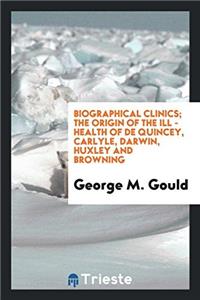 BIOGRAPHICAL CLINICS; THE ORIGIN OF THE ILL - HEALTH OF DE QUINCEY, CARLYLE, DARWIN, HUXLEY AND BROWNING

George M. Gould

Trieste